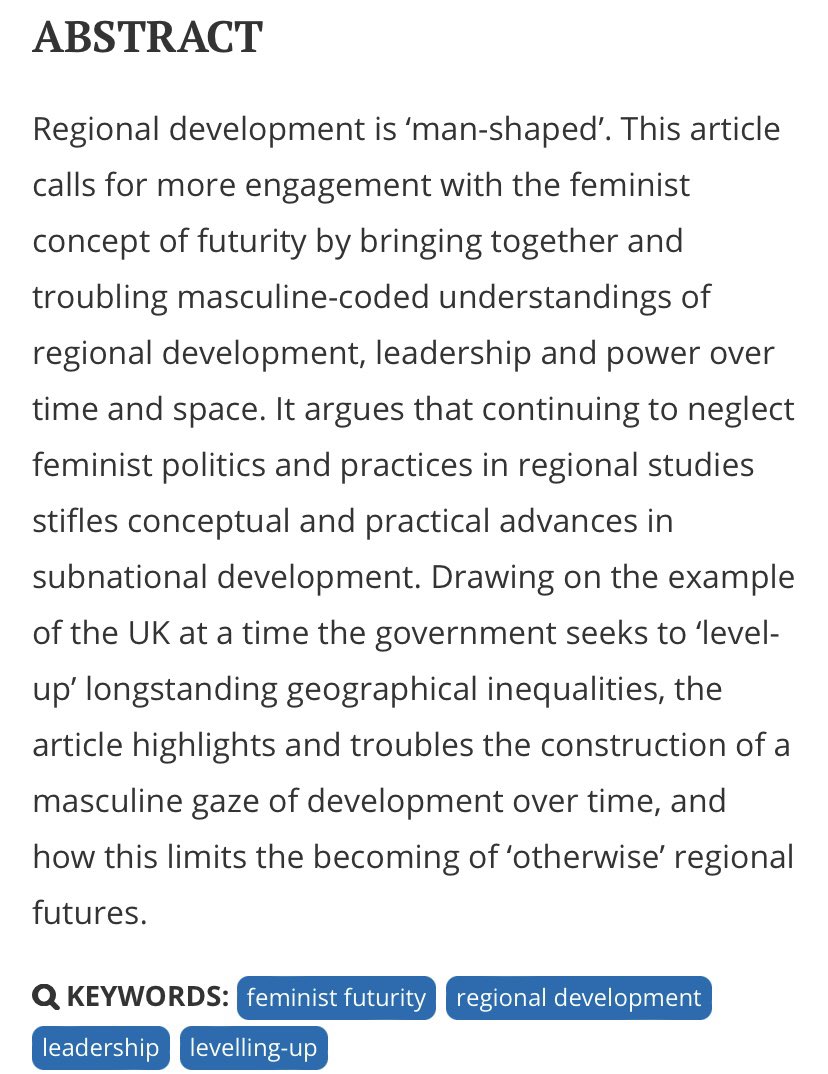 ABSTRACT

Regional development is ‘man-shaped’. This article calls for more engagement with the feminist concept of futurity by bringing together and troubling masculine-coded understandings of regional development, leadership and power over time and space. It argues that continuing to neglect feminist politics and practices in regional studies stifles conceptual and practical advances in subnational development. Drawing on the example of the UK at a time the government seeks to ‘level-up’ longstanding geographical inequalities, the article highlights and troubles the construction of a masculine gaze of development over time, and how this limits the becoming of ‘otherwise’ regional futures.

KEYWORDS: feminist futurity regional development leadership levelling-up